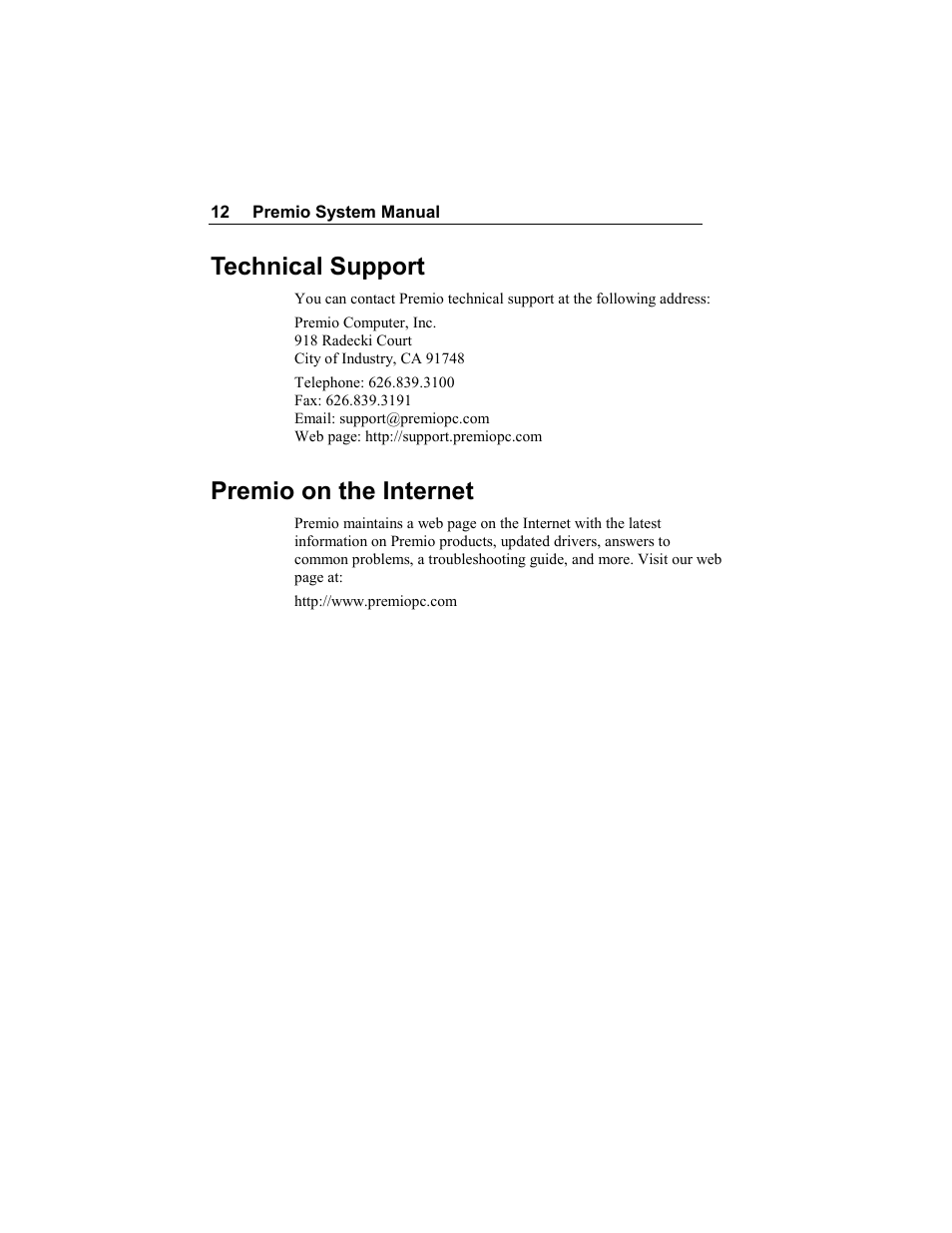 12 Premio System Manual

Technical Support

You can contact Premio technical support at the following address:

Premio Computer, Inc.
918 Radecki Court
City of Industry, CA 91748

Telephone: 626.839.3100
Fax: 626.839.3191
Email: support@premiopc.com
Web page: http://support.premiopc.com

Premio on the Internet

Premio maintains a web page on the Internet with the latest information on Premio products, updated drivers, answers to common problems, a troubleshooting guide, and more. Visit our web page at:

http://www.premiopc.com